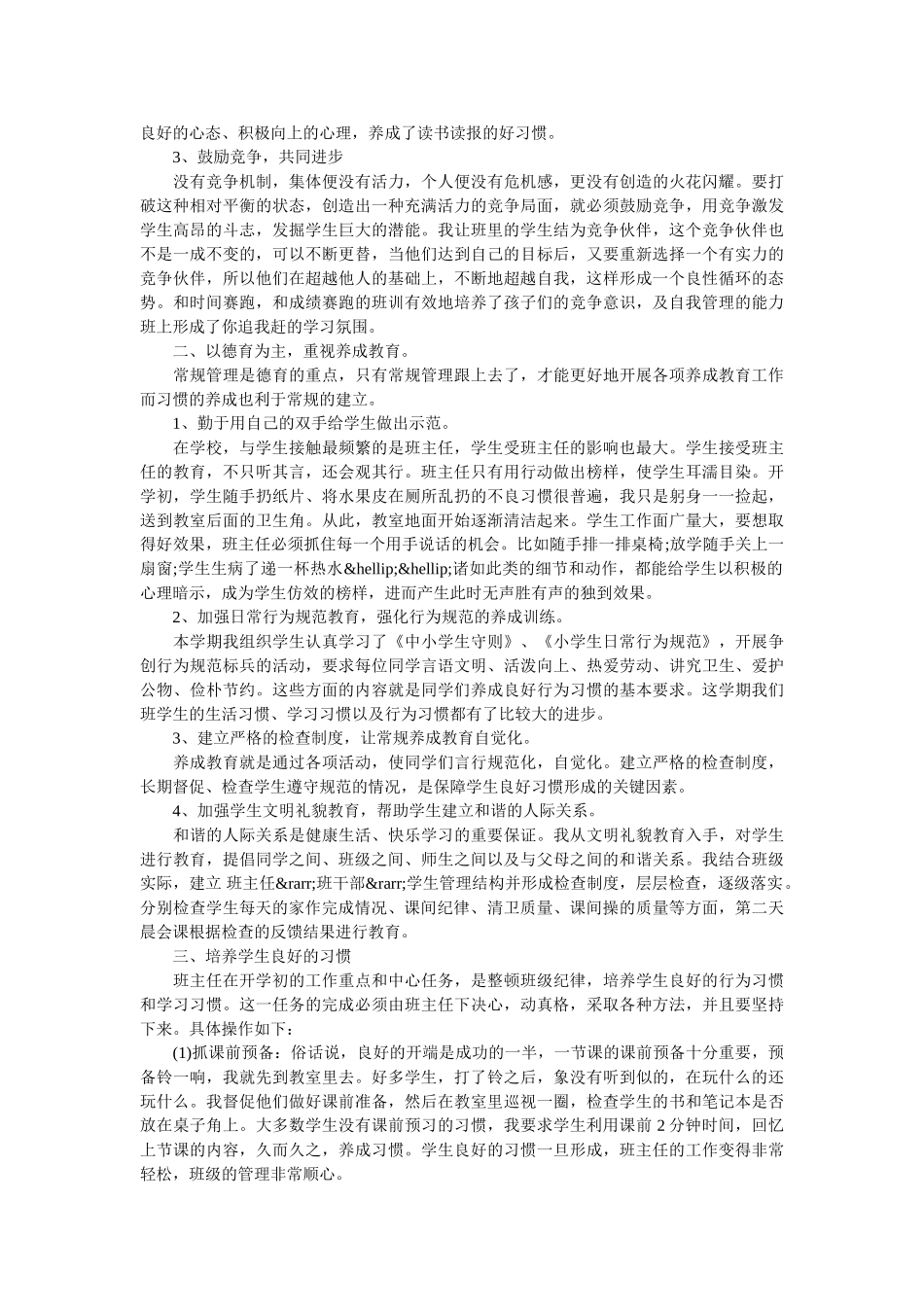 良好的心态、积极向上的心理，养成了读书读报的好习惯。

3、鼓励竞争，共同进步

没有竞争机制，集体便没有活力，个人便没有危机感，更没有创造的火花闪耀。要打破这种相对平衡的状态，创造出一种充满活力的竞争局面，就必须鼓励竞争，用竞争激发学生高昂的斗志，发掘学生巨大的潜能。我让班里的学生结为竞争伙伴，这个竞争伙伴也不是一成不变的，可以不断更替，当他们达到自己的目标后，又要重新选择一个有实力的竞争伙伴，所以他们在超越他人的基础上，不断地超越自我，这样形成一个良性循环的态势。和时间赛跑，和成绩赛跑的班训有效地培养了孩子们的竞争意识，及自我管理的能力班上形成了你追我赶的学习氛围。

二、以德育为主，重视养成教育。

常规管理是德育的重点，只有常规管理跟上去了，才能更好地开展各项养成教育工作而习惯的养成也利于常规的建立。

1、勤于用自己的双手给学生做出示范。

在学校，与学生接触最频繁的是班主任，学生受班主任的影响也最大。学生接受班主任的教育，不只听其言，还会观其行。班主任只有用行动做出榜样，使学生耳濡目染。开学初，学生随手扔纸片、将水果皮在厕所乱扔的不良习惯很普遍，我只是躬身一一捡起，送到教室后面的卫生角。从此，教室地面开始逐渐清洁起来。学生工作面广量大，要想取得好效果，班主任必须抓住每一个用手说话的机会。比如随手排一排桌椅;放学随手关上一扇窗;学生生病了递一杯热水&hellip;&hellip;诸如此类的细节和动作，都能给学生以积极的心理暗示，成为学生仿效的榜样，进而产生此时无声胜有声的独到效果。

2、加强日常行为规范教育，强化行为规范的养成训练。

本学期我组织学生认真学习了《中小学生守则》、《小学生日常行为规范》，开展争创行为规范标兵的活动，要求每位同学言语文明、活泼向上、热爱劳动、讲究卫生、爱护公物、俭朴节约。这些方面的内容就是同学们养成良好行为习惯的基本要求。这学期我们班学生的生活习惯、学习习惯以及行为习惯都有了比较大的进步。

3、建立严格的检查制度，让常规养成教育自觉化。

养成教育就是通过各项活动，使同学们言行规范化，自觉化。建立严格的检查制度，长期督促、检查学生遵守规范的情况，是保障学生良好习惯形成的关键因素。

4、加强学生文明礼貌教育，帮助学生建立和谐的人际关系。

和谐的人际关系是健康生活、快乐学习的重要保证。我从文明礼貌教育入手，对学生进行教育，提倡同学之间、班级之间、师生之间以及与父母之间的和谐关系。我结合班级实际，建立 班主任&rarr;班干部&rarr;学生管理结构并形成检查制度，层层检查，逐级落实。分别检查学生每天的家作完成情况、课间纪律、清卫质量、课间操的质量等方面，第二天晨会课根据检查的反馈结果进行教育。

三、培养学生良好的习惯

班主任在开学初的工作重点和中心任务，是整顿班级纪律，培养学生良好的行为习惯和学习习惯。这一任务的完成必须由班主任下决心，动真格，采取各种方法，并且要坚持下来。具体操作如下：

(1)抓课前预备：俗话说，良好的开端是成功的一半，一节课的课前预备十分重要，预备铃一响，我就先到教室里去。好多学生，打了铃之后，象没有听到似的，在玩什么的还玩什么。我督促他们做好课前准备，然后在教室里巡视一圈，检查学生的书和笔记本是否放在桌子角上。大多数学生没有课前预习的习惯，我要求学生利用课前 2 分钟时间，回忆上节课的内容，久而久之，养成习惯。学生良好的习惯一旦形成，班主任的工作变得非常轻松，班级的管理非常顺心。